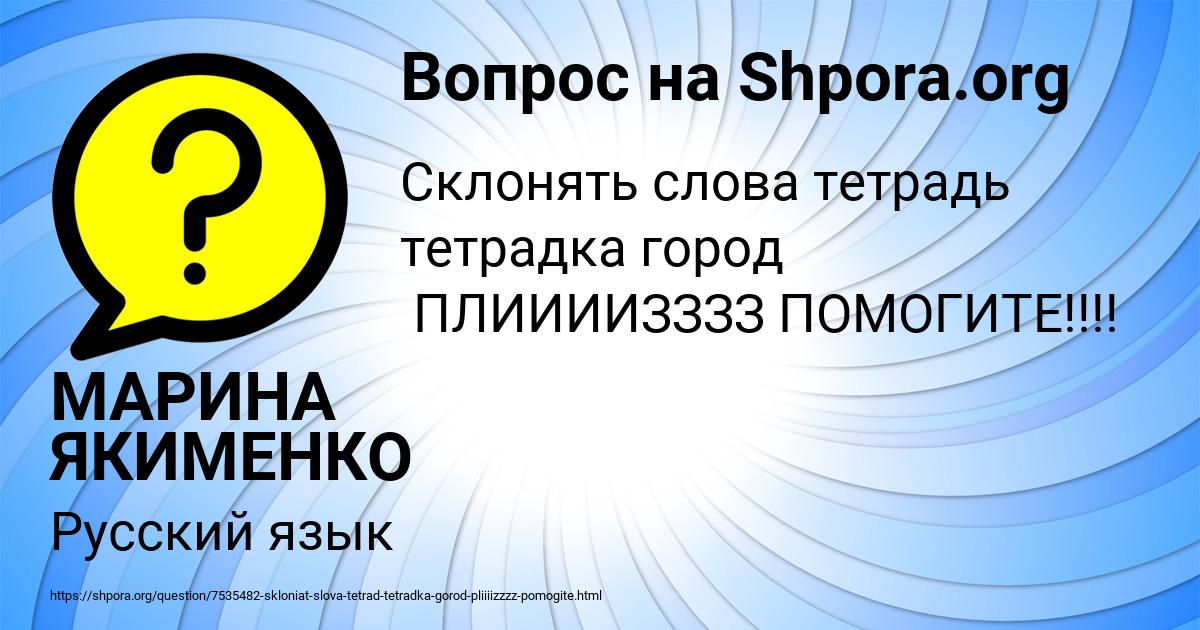 Вопрос на Shpora.org

Склонять слова тетрадь тетрадка город ПЛИИИИЗЗЗЗ ПОМОГИТЕ!!!!

МАРИНА ЯКИМЕНКО

Русский язык

https://shpora.org/question/7535482-skloniat-slova-tetrad-tetradka-gorod-pliiiizzzz-pomogite.html